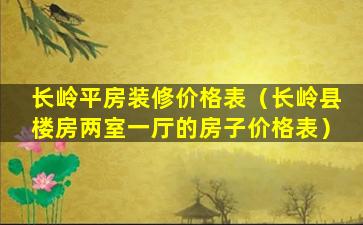 长岭平房装修价格表（长岭县楼房两室一厅的房子价格表）